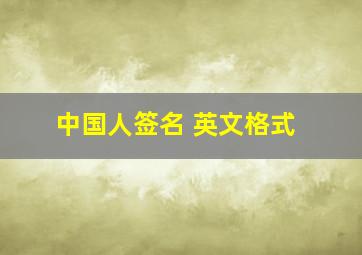 中国人签名 英文格式